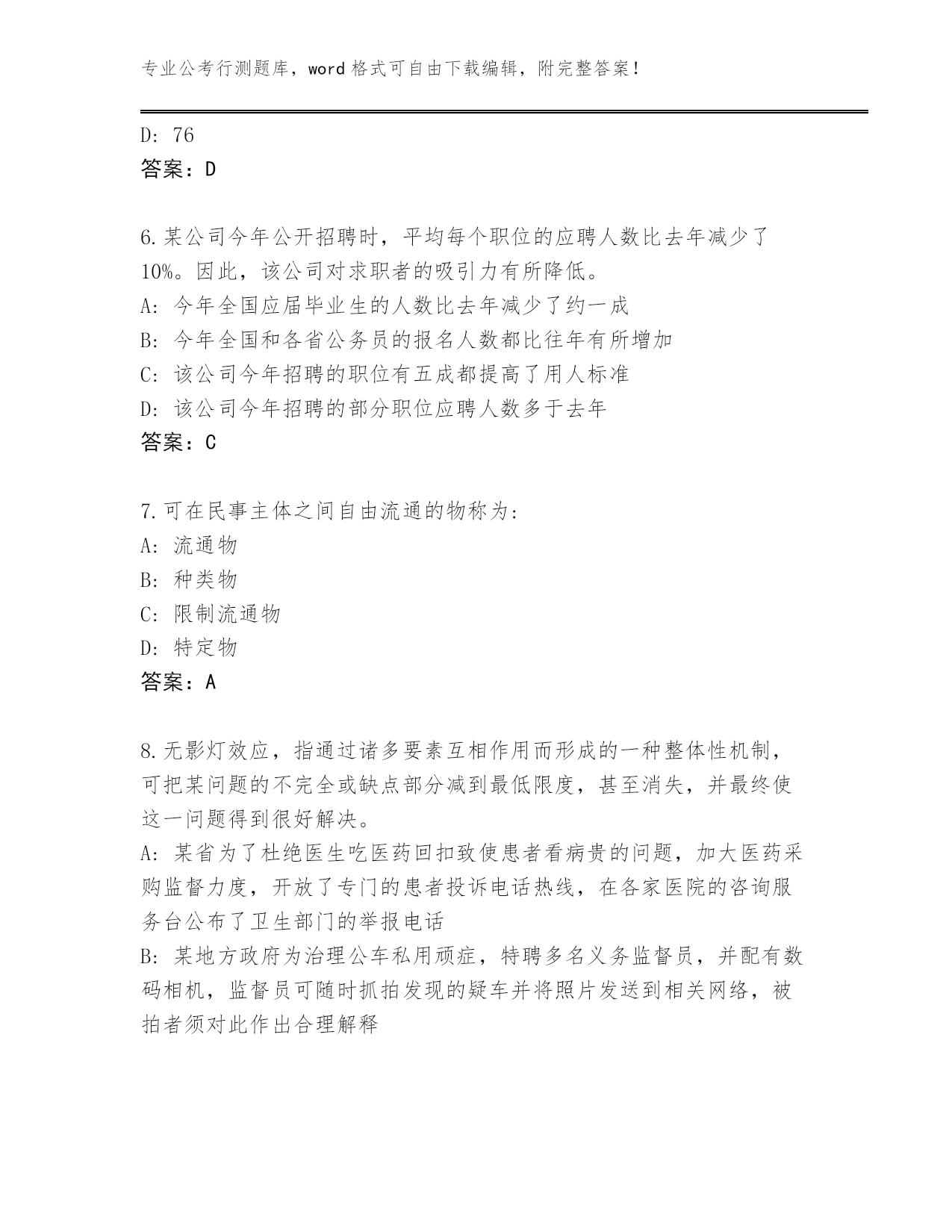 专业公考行测题库，word 格式可自由下载编辑，附完整答案！

D: 76
答案：D

6.某公司今年公开招聘时，平均每个职位的应聘人数比去年减少了10%。因此，该公司对求职者的吸引力有所降低。
A: 今年全国应届毕业生的人数比去年减少了约一成
B: 今年全国和各省公务员的报名人数都比往年有所增加
C: 该公司今年招聘的职位有五成都提高了用人标准
D: 该公司今年招聘的部分职位应聘人数多于去年
答案：C

7.可在民事主体之间自由流通的物称为：
A: 流通物
B: 种类物
C: 限制流通物
D: 特定物
答案：A

8.无影灯效应，指通过诸多要素互相作用而形成的一种整体性机制，可把某问题的不完全或缺点部分减到最低限度，甚至消失，并最终使这一问题得到很好解决。
A: 某省为了杜绝医生吃医药回扣致使患者看病贵的问题，加大医药采购监督力度，开放了专门的患者投诉电话热线，在各家医院的咨询服务台公布了卫生部门的举报电话
B: 某地方政府为治理公车私用顽症，特聘多名义务监督员，并配有数码相机，监督员可随时抓拍发现的疑车并将照片发送到相关网络，被拍者须对此作出合理解释